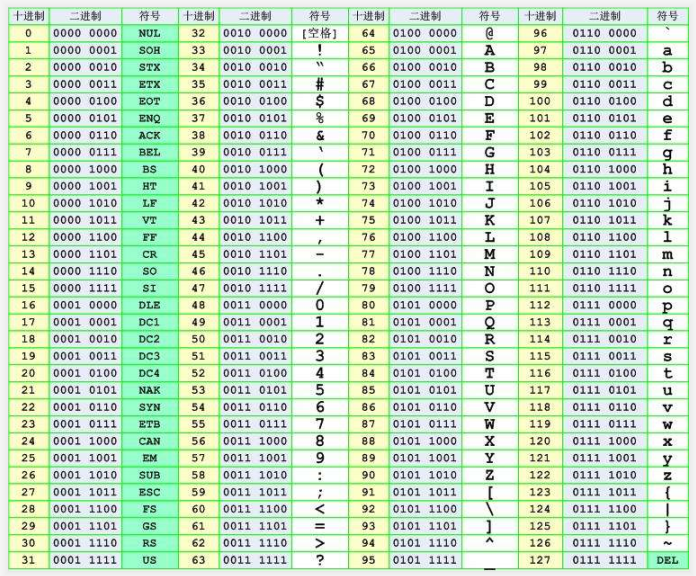 | 十进制 | 二进制 | 符号 | 十进制 | 二进制 | 符号 | 十进制 | 二进制 | 符号 | 十进制 | 二进制 | 符号 |
|---|---|---|---|---|---|---|---|---|---|---|---|
| 0 | 0000 0000 | NUL | 32 | 0010 0000 | [空格] | 64 | 0100 0000 | @ | 96 | 0110 0000 | ` |
| 1 | 0000 0001 | SOH | 33 | 0010 0001 | ! | 65 | 0100 0001 | A | 97 | 0110 0001 | a |
| 2 | 0000 0010 | STX | 34 | 0010 0010 | " | 66 | 0100 0010 | B | 98 | 0110 0010 | b |
| 3 | 0000 0011 | ETX | 35 | 0010 0011 | # | 67 | 0100 0011 | C | 99 | 0110 0011 | c |
| 4 | 0000 0100 | EOT | 36 | 0010 0100 | $ | 68 | 0100 0100 | D | 100 | 0110 0100 | d |
| 5 | 0000 0101 | ENQ | 37 | 0010 0101 | % | 69 | 0100 0101 | E | 101 | 0110 0101 | e |
| 6 | 0000 0110 | ACK | 38 | 0010 0110 | & | 70 | 0100 0110 | F | 102 | 0110 0110 | f |
| 7 | 0000 0111 | BEL | 39 | 0010 0111 | ' | 71 | 0100 0111 | G | 103 | 0110 0111 | g |
| 8 | 0000 1000 | BS | 40 | 0010 1000 | ( | 72 | 0100 1000 | H | 104 | 0110 1000 | h |
| 9 | 0000 1001 | HT | 41 | 0010 1001 | ) | 73 | 0100 1001 | I | 105 | 0110 1001 | i |
| 10 | 0000 1010 | LF | 42 | 0010 1010 | * | 74 | 0100 1010 | J | 106 | 0110 1010 | j |
| 11 | 0000 1011 | VT | 43 | 0010 1011 | + | 75 | 0100 1011 | K | 107 | 0110 1011 | k |
| 12 | 0000 1100 | FF | 44 | 0010 1100 | , | 76 | 0100 1100 | L | 108 | 0110 1100 | l |
| 13 | 0000 1101 | CR | 45 | 0010 1101 | - | 77 | 0100 1101 | M | 109 | 0110 1101 | m |
| 14 | 0000 1110 | SO | 46 | 0010 1110 | . | 78 | 0100 1110 | N | 110 | 0110 1110 | n |
| 15 | 0000 1111 | SI | 47 | 0010 1111 | / | 79 | 0100 1111 | O | 111 | 0110 1111 | o |
| 16 | 0001 0000 | DLE | 48 | 0011 0000 | 0 | 80 | 0101 0000 | P | 112 | 0111 0000 | p |
| 17 | 0001 0001 | DC1 | 49 | 0011 0001 | 1 | 81 | 0101 0001 | Q | 113 | 0111 0001 | q |
| 18 | 0001 0010 | DC2 | 50 | 0011 0010 | 2 | 82 | 0101 0010 | R | 114 | 0111 0010 | r |
| 19 | 0001 0011 | DC3 | 51 | 0011 0011 | 3 | 83 | 0101 0011 | S | 115 | 0111 0011 | s |
| 20 | 0001 0100 | DC4 | 52 | 0011 0100 | 4 | 84 | 0101 0100 | T | 116 | 0111 0100 | t |
| 21 | 0001 0101 | NAK | 53 | 0011 0101 | 5 | 85 | 0101 0101 | U | 117 | 0111 0101 | u |
| 22 | 0001 0110 | SYN | 54 | 0011 0110 | 6 | 86 | 0101 0110 | V | 118 | 0111 0110 | v |
| 23 | 0001 0111 | ETB | 55 | 0011 0111 | 7 | 87 | 0101 0111 | W | 119 | 0111 0111 | w |
| 24 | 0001 1000 | CAN | 56 | 0011 1000 | 8 | 88 | 0101 1000 | X | 120 | 0111 1000 | x |
| 25 | 0001 1001 | EM | 57 | 0011 1001 | 9 | 89 | 0101 1001 | Y | 121 | 0111 1001 | y |
| 26 | 0001 1010 | SUB | 58 | 0011 1010 | : | 90 | 0101 1010 | Z | 122 | 0111 1010 | z |
| 27 | 0001 1011 | ESC | 59 | 0011 1011 | ; | 91 | 0101 1011 | [ | 123 | 0111 1011 | { |
| 28 | 0001 1100 | FS | 60 | 0011 1100 | < | 92 | 0101 1100 | \ | 124 | 0111 1100 | \| |
| 29 | 0001 1101 | GS | 61 | 0011 1101 | = | 93 | 0101 1101 | ] | 125 | 0111 1101 | } |
| 30 | 0001 1110 | RS | 62 | 0011 1110 | > | 94 | 0101 1110 | ^ | 126 | 0111 1110 | ~ |
| 31 | 0001 1111 | US | 63 | 0011 1111 | ? | 95 | 0101 1111 | _ | 127 | 0111 1111 | DEL |